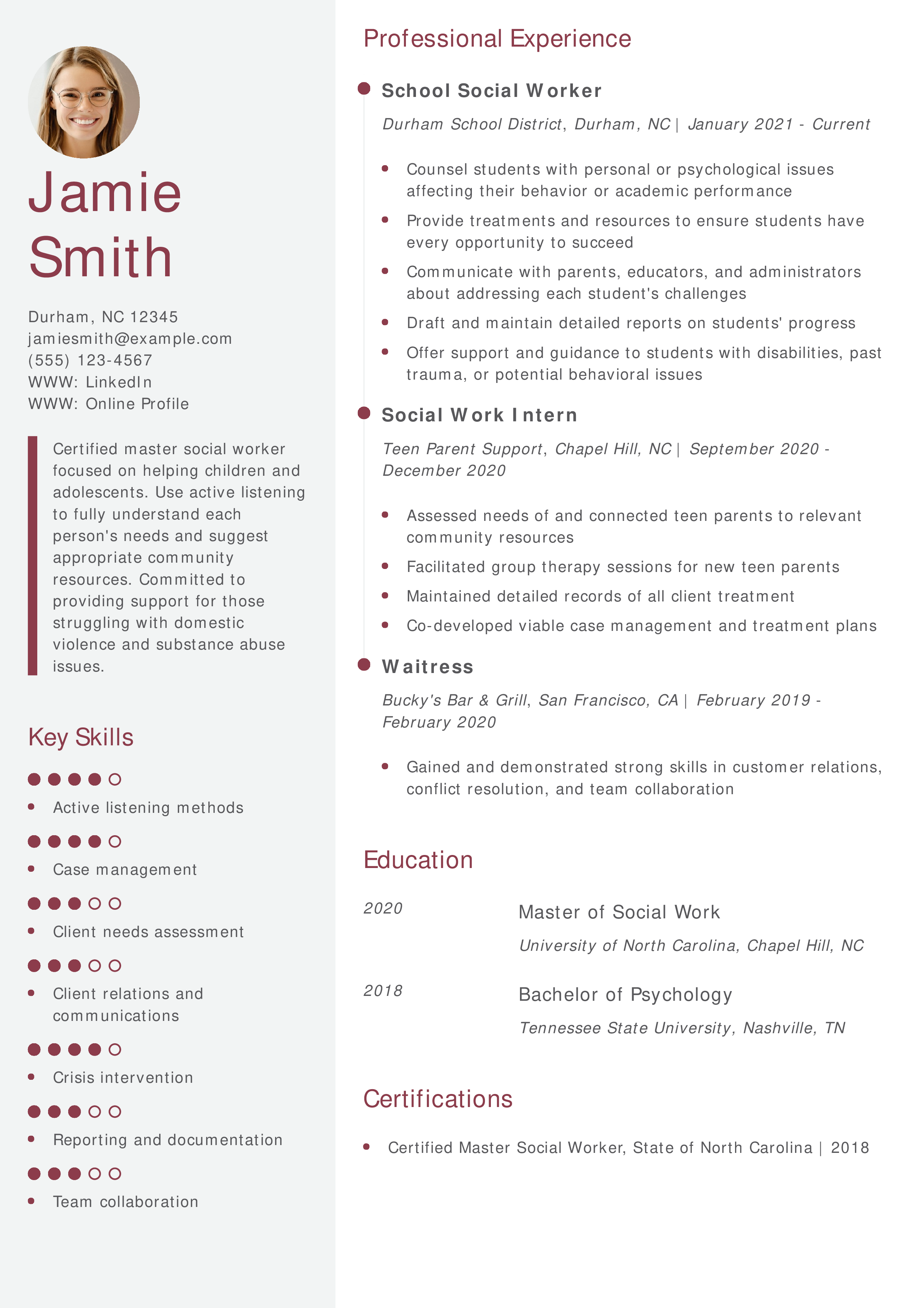 Jamie Smith

Durham, NC 12345
jamiesmith@example.com
(555) 123-4567
WWW: LinkedIn
WWW: Online Profile

Certified master social worker focused on helping children and adolescents. Use active listening to fully understand each person's needs and suggest appropriate community resources. Committed to providing support for those struggling with domestic violence and substance abuse issues.

Key Skills

- Active listening methods
- Case management
- Client needs assessment
- Client relations and communications
- Crisis intervention
- Reporting and documentation
- Team collaboration

Professional Experience

School Social Worker

Durham School District, Durham, NC | January 2021 - Current

- Counsel students with personal or psychological issues affecting their behavior or academic performance
- Provide treatments and resources to ensure students have every opportunity to succeed
- Communicate with parents, educators, and administrators about addressing each student's challenges
- Draft and maintain detailed reports on students' progress
- Offer support and guidance to students with disabilities, past trauma, or potential behavioral issues

Social Work Intern

Teen Parent Support, Chapel Hill, NC | September 2020 - December 2020

- Assessed needs of and connected teen parents to relevant community resources
- Facilitated group therapy sessions for new teen parents
- Maintained detailed records of all client treatment
- Co-developed viable case management and treatment plans

Waitress

Bucky's Bar & Grill, San Francisco, CA | February 2019 - February 2020

- Gained and demonstrated strong skills in customer relations, conflict resolution, and team collaboration

Education

2020 Master of Social Work
University of North Carolina, Chapel Hill, NC

2018 Bachelor of Psychology
Tennessee State University, Nashville, TN

Certifications

- Certified Master Social Worker, State of North Carolina | 2018